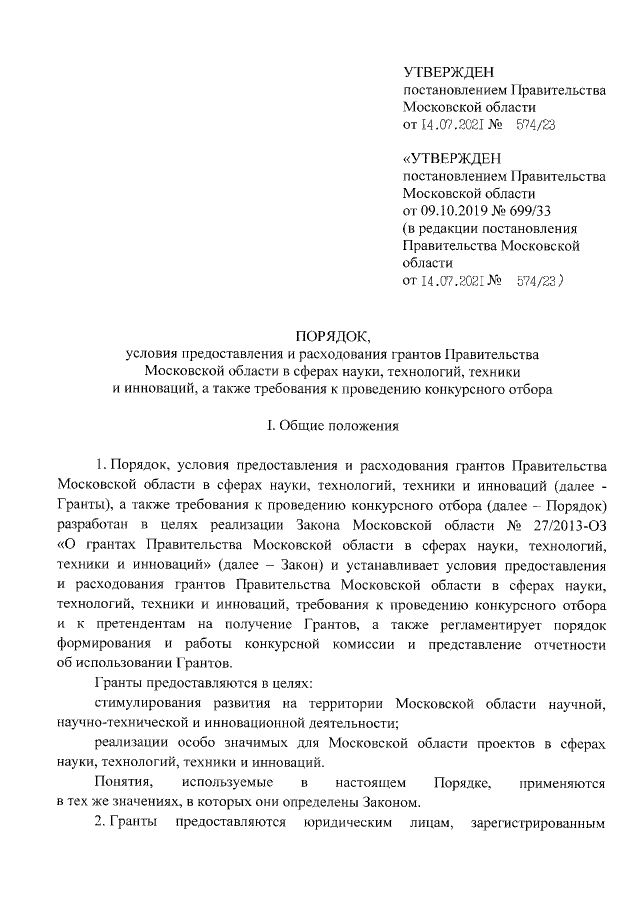 УТВЕРЖДЕН
постановлением Правительства
Московской области
от 14.07.2021 № 574/23

«УТВЕРЖДЕН
постановлением Правительства
Московской области
от 09.10.2019 № 699/33
(в редакции постановления
Правительства Московской
области
от 14.07.2021 № 574/23)

ПОРЯДОК,
условия предоставления и расходования грантов Правительства Московской области в сферах науки, технологий, техники и инноваций, а также требования к проведению конкурсного отбора

I. Общие положения

1. Порядок, условия предоставления и расходования грантов Правительства Московской области в сферах науки, технологий, техники и инноваций (далее - Гранты), а также требования к проведению конкурсного отбора (далее – Порядок) разработан в целях реализации Закона Московской области № 27/2013-ОЗ «О грантах Правительства Московской области в сферах науки, технологий, техники и инноваций» (далее – Закон) и устанавливает условия предоставления и расходования грантов Правительства Московской области в сферах науки, технологий, техники и инноваций, требования к проведению конкурсного отбора и к претендентам на получение Грантов, а также регламентирует порядок формирования и работы конкурсной комиссии и представление отчетности об использовании Грантов.

Гранты предоставляются в целях:

стимулирования развития на территории Московской области научной, научно-технической и инновационной деятельности;

реализации особо значимых для Московской области проектов в сферах науки, технологий, техники и инноваций.

Понятия, используемые в настоящем Порядке, применяются в тех же значениях, в которых они определены Законом.

2. Гранты предоставляются юридическим лицам, зарегистрированным